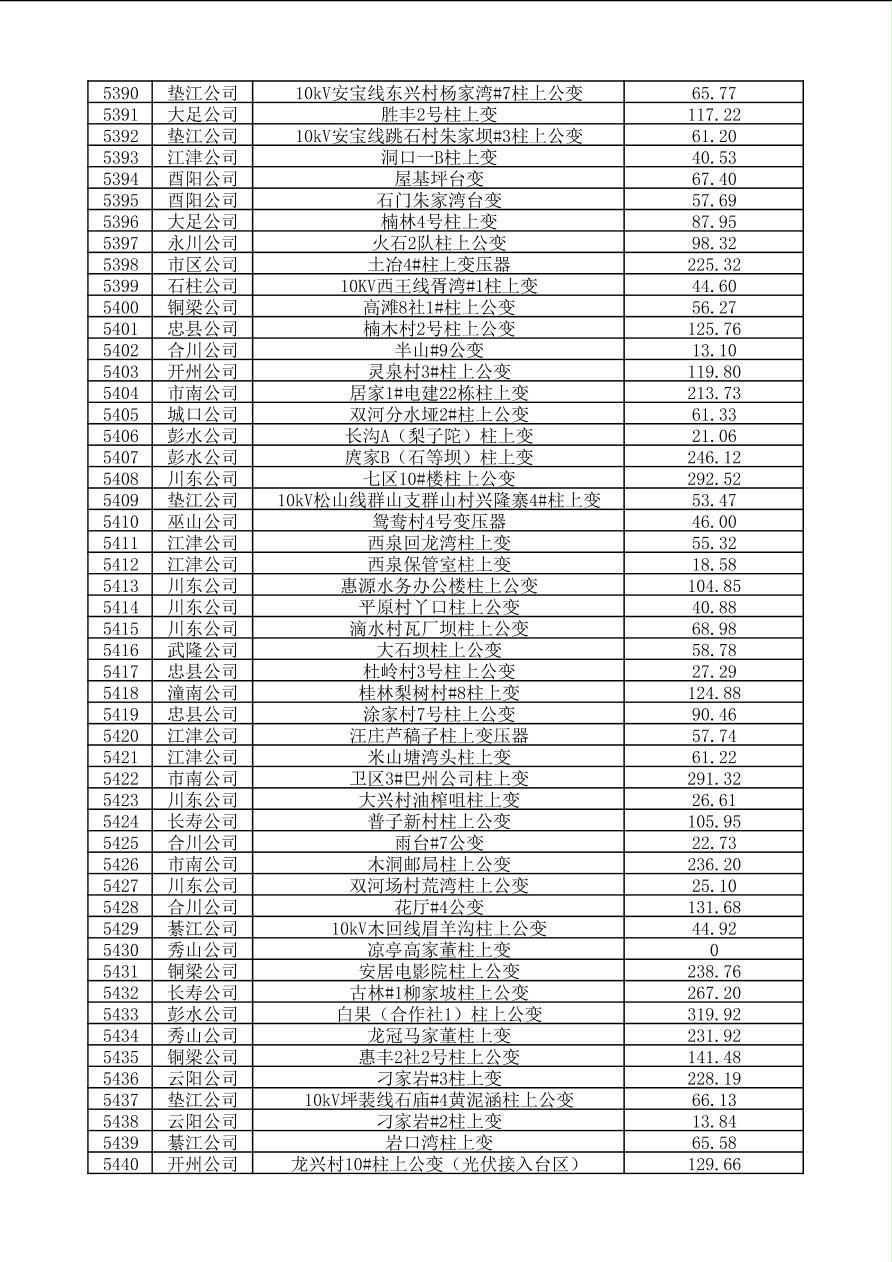 | 5390 | 垫江公司 | 10kV安宝线东兴村杨家湾#7柱上公变 | 65.77 |
|---|---|---|---|
| 5391 | 大足公司 | 胜丰2号柱上变 | 117.22 |
| 5392 | 垫江公司 | 10kV安宝线跳石村朱家坝#3柱上公变 | 61.20 |
| 5393 | 江津公司 | 洞口一B柱上变 | 40.53 |
| 5394 | 酉阳公司 | 屋基坪台变 | 67.40 |
| 5395 | 酉阳公司 | 石门朱家湾台变 | 57.69 |
| 5396 | 大足公司 | 楠林4号柱上变 | 87.95 |
| 5397 | 永川公司 | 火石2队柱上公变 | 98.32 |
| 5398 | 市区公司 | 土冶4#柱上变压器 | 225.32 |
| 5399 | 石柱公司 | 10KV西王线胥湾#1柱上变 | 44.60 |
| 5400 | 铜梁公司 | 高滩8社1#柱上公变 | 56.27 |
| 5401 | 忠县公司 | 楠木村2号柱上公变 | 125.76 |
| 5402 | 合川公司 | 半山#9公变 | 13.10 |
| 5403 | 开州公司 | 灵泉村3#柱上公变 | 119.80 |
| 5404 | 市南公司 | 居家1#电建22栋柱上变 | 213.73 |
| 5405 | 城口公司 | 双河分水垭2#柱上公变 | 61.33 |
| 5406 | 彭水公司 | 长沟A（梨子陀）柱上变 | 21.06 |
| 5407 | 彭水公司 | 庹家B（石等坝）柱上变 | 246.12 |
| 5408 | 川东公司 | 七区10#楼柱上公变 | 292.52 |
| 5409 | 垫江公司 | 10kV松山线群山支群山村兴隆寨4#柱上变 | 53.47 |
| 5410 | 巫山公司 | 鸳鸯村4号变压器 | 46.00 |
| 5411 | 江津公司 | 西泉回龙湾柱上变 | 55.32 |
| 5412 | 江津公司 | 西泉保管室柱上变 | 18.58 |
| 5413 | 川东公司 | 惠源水务办公楼柱上公变 | 104.85 |
| 5414 | 川东公司 | 平原村丫口柱上公变 | 40.88 |
| 5415 | 川东公司 | 滴水村瓦厂坝柱上公变 | 68.98 |
| 5416 | 武隆公司 | 大石坝柱上公变 | 58.78 |
| 5417 | 忠县公司 | 杜岭村3号柱上公变 | 27.29 |
| 5418 | 潼南公司 | 桂林梨树村#8柱上变 | 124.88 |
| 5419 | 忠县公司 | 涂家村7号柱上公变 | 90.46 |
| 5420 | 江津公司 | 汪庄芦稿子柱上变压器 | 57.74 |
| 5421 | 江津公司 | 米山塘湾头柱上变 | 61.22 |
| 5422 | 市南公司 | 卫区3#巴州公司柱上变 | 291.32 |
| 5423 | 川东公司 | 大兴村油榨咀柱上变 | 26.61 |
| 5424 | 长寿公司 | 普子新村柱上公变 | 105.95 |
| 5425 | 合川公司 | 雨台#7公变 | 22.73 |
| 5426 | 市南公司 | 木洞邮局柱上公变 | 236.20 |
| 5427 | 川东公司 | 双河场村荒湾柱上公变 | 25.10 |
| 5428 | 合川公司 | 花厅#4公变 | 131.68 |
| 5429 | 綦江公司 | 10kV木回线眉羊沟柱上公变 | 44.92 |
| 5430 | 秀山公司 | 凉亭高家董柱上变 | 0 |
| 5431 | 铜梁公司 | 安居电影院柱上公变 | 238.76 |
| 5432 | 长寿公司 | 古林#1柳家坡柱上公变 | 267.20 |
| 5433 | 彭水公司 | 白果（合作社1）柱上公变 | 319.92 |
| 5434 | 秀山公司 | 龙冠马家董柱上变 | 231.92 |
| 5435 | 铜梁公司 | 惠丰2社2号柱上公变 | 141.48 |
| 5436 | 云阳公司 | 刁家岩#3柱上变 | 228.19 |
| 5437 | 垫江公司 | 10kV坪裴线石庙#4黄泥涵柱上公变 | 66.13 |
| 5438 | 云阳公司 | 刁家岩#2柱上变 | 13.84 |
| 5439 | 綦江公司 | 岩口湾柱上变 | 65.58 |
| 5440 | 开州公司 | 龙兴村10#柱上公变（光伏接入台区） | 129.66 |